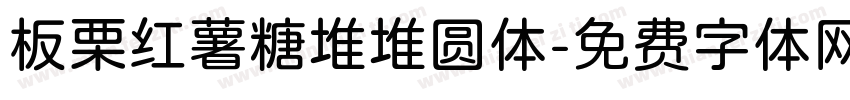 板栗红薯糖堆堆圆体-免费字体网